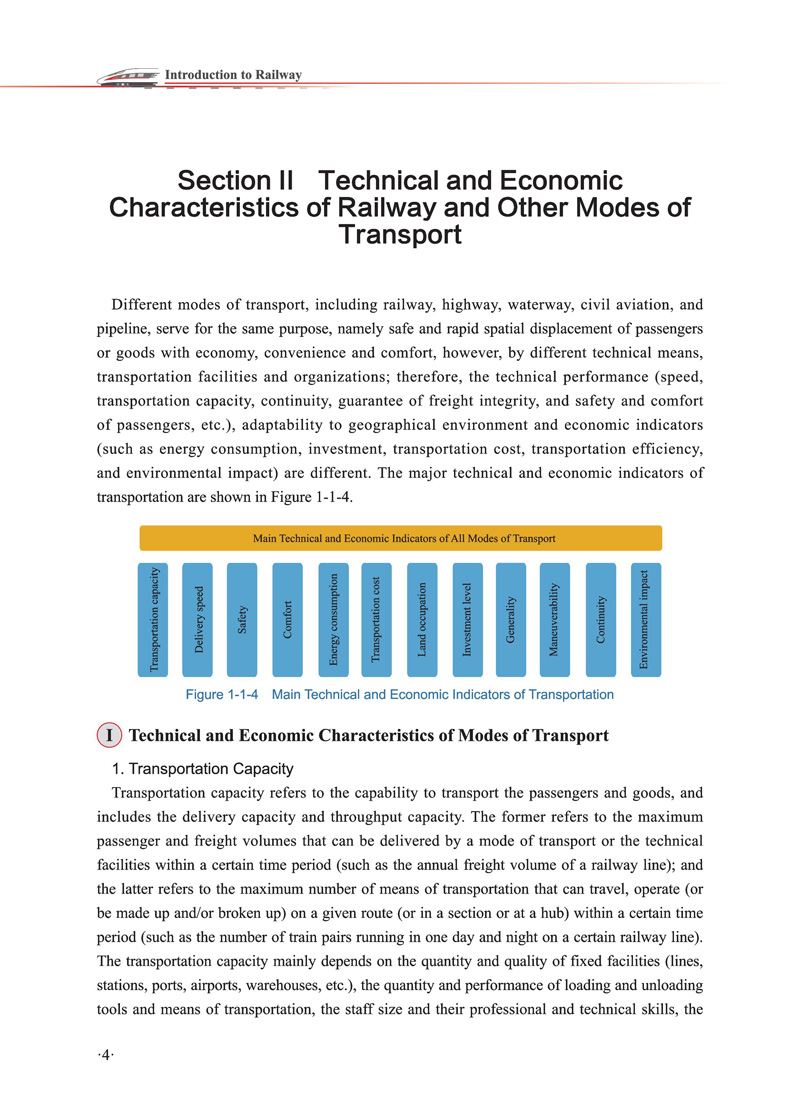 Introduction to Railway

Section II Technical and Economic Characteristics of Railway and Other Modes of Transport

Different modes of transport, including railway, highway, waterway, civil aviation, and pipeline, serve for the same purpose, namely safe and rapid spatial displacement of passengers or goods with economy, convenience and comfort, however, by different technical means, transportation facilities and organizations; therefore, the technical performance (speed, transportation capacity, continuity, guarantee of freight integrity, and safety and comfort of passengers, etc.), adaptability to geographical environment and economic indicators (such as energy consumption, investment, transportation cost, transportation efficiency, and environmental impact) are different. The major technical and economic indicators of transportation are shown in Figure 1-1-4.

Main Technical and Economic Indicators of All Modes of Transport

Transportation capacity

Delivery speed

Safety

Comfort

Energy consumption

Transportation cost

Land occupation

Investment level

Generality

Maneuverability

Continuity

Environmental impact

Figure 1-1-4 Main Technical and Economic Indicators of Transportation

I Technical and Economic Characteristics of Modes of Transport

1. Transportation Capacity

Transportation capacity refers to the capability to transport the passengers and goods, and includes the delivery capacity and throughput capacity. The former refers to the maximum passenger and freight volumes that can be delivered by a mode of transport or the technical facilities within a certain time period (such as the annual freight volume of a railway line); and the latter refers to the maximum number of means of transportation that can travel, operate (or be made up and/or broken up) on a given route (or in a section or at a hub) within a certain time period (such as the number of train pairs running in one day and night on a certain railway line). The transportation capacity mainly depends on the quantity and quality of fixed facilities (lines, stations, ports, airports, warehouses, etc.), the quantity and performance of loading and unloading tools and means of transportation, the staff size and their professional and technical skills, the

·4·